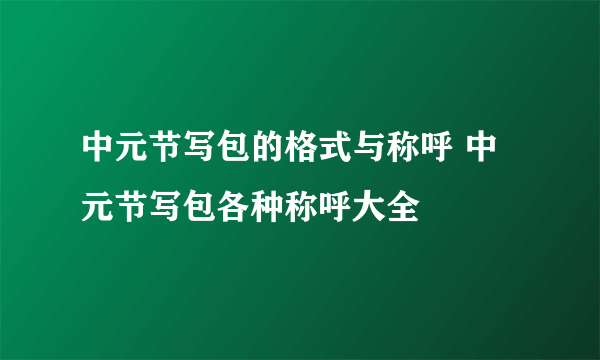 中元节写包的格式与称呼 中元节写包各种称呼大全